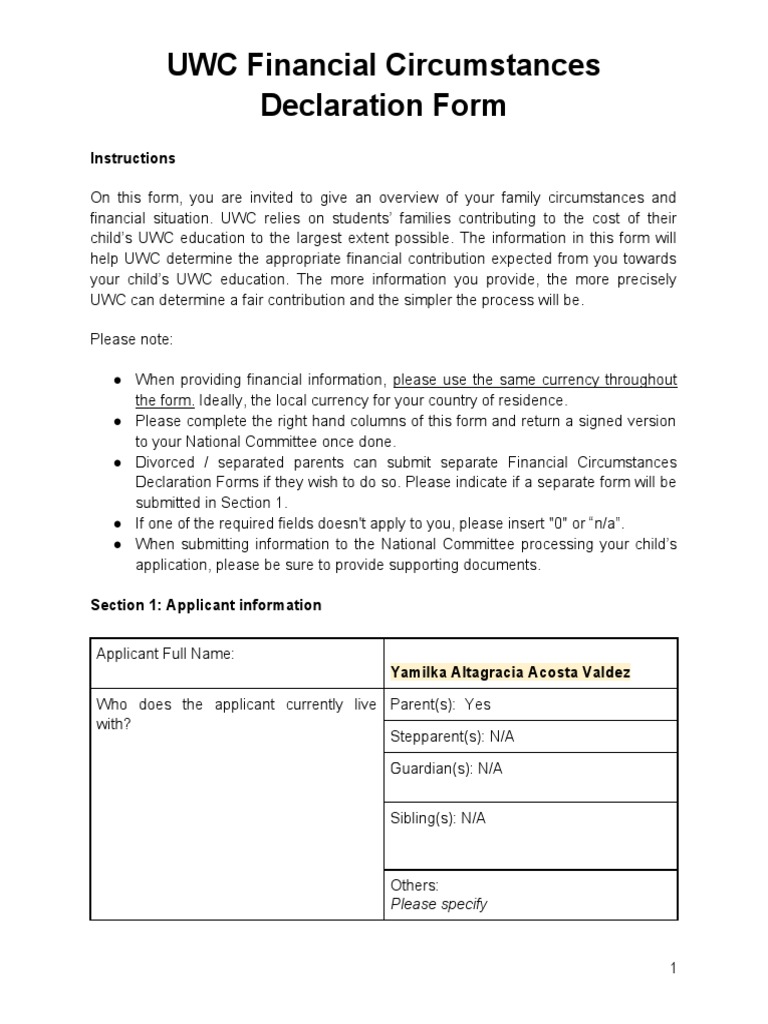 UWC Financial Circumstances Declaration Form

Instructions

On this form, you are invited to give an overview of your family circumstances and financial situation. UWC relies on students' families contributing to the cost of their child's UWC education to the largest extent possible. The information in this form will help UWC determine the appropriate financial contribution expected from you towards your child's UWC education. The more information you provide, the more precisely UWC can determine a fair contribution and the simpler the process will be.

Please note:

● When providing financial information, please use the same currency throughout the form. Ideally, the local currency for your country of residence.
● Please complete the right hand columns of this form and return a signed version to your National Committee once done.
● Divorced / separated parents can submit separate Financial Circumstances Declaration Forms if they wish to do so. Please indicate if a separate form will be submitted in Section 1.
● If one of the required fields doesn't apply to you, please insert "0" or "n/a".
● When submitting information to the National Committee processing your child's application, please be sure to provide supporting documents.

Section 1: Applicant information

| Applicant Full Name: | Yamilka Altagracia Acosta Valdez |
|---|---|
| Who does the applicant currently live with? | Parent(s): Yes |
| | Stepparent(s): N/A |
| | Guardian(s): N/A |
| | Sibling(s): N/A |
| | Others: Please specify |

1